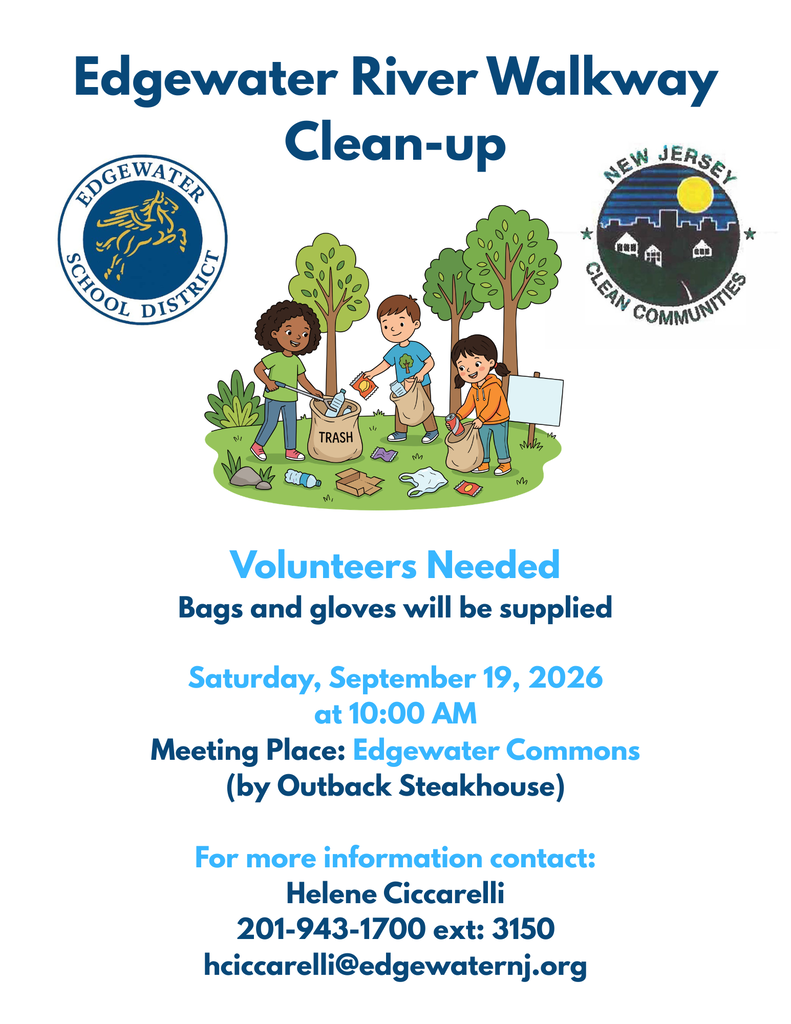 Edgewater River Walkway Clean-up

EDGEWATER SCHOOL DISTRICT

NEW JERSEY CLEAN COMMUNITIES

TRASH

Volunteers Needed
Bags and gloves will be supplied

Saturday, September 19, 2026
at 10:00 AM
Meeting Place: Edgewater Commons
(by Outback Steakhouse)

For more information contact:
Helene Ciccarelli
201-943-1700 ext: 3150
hciccarelli@edgewaternj.org